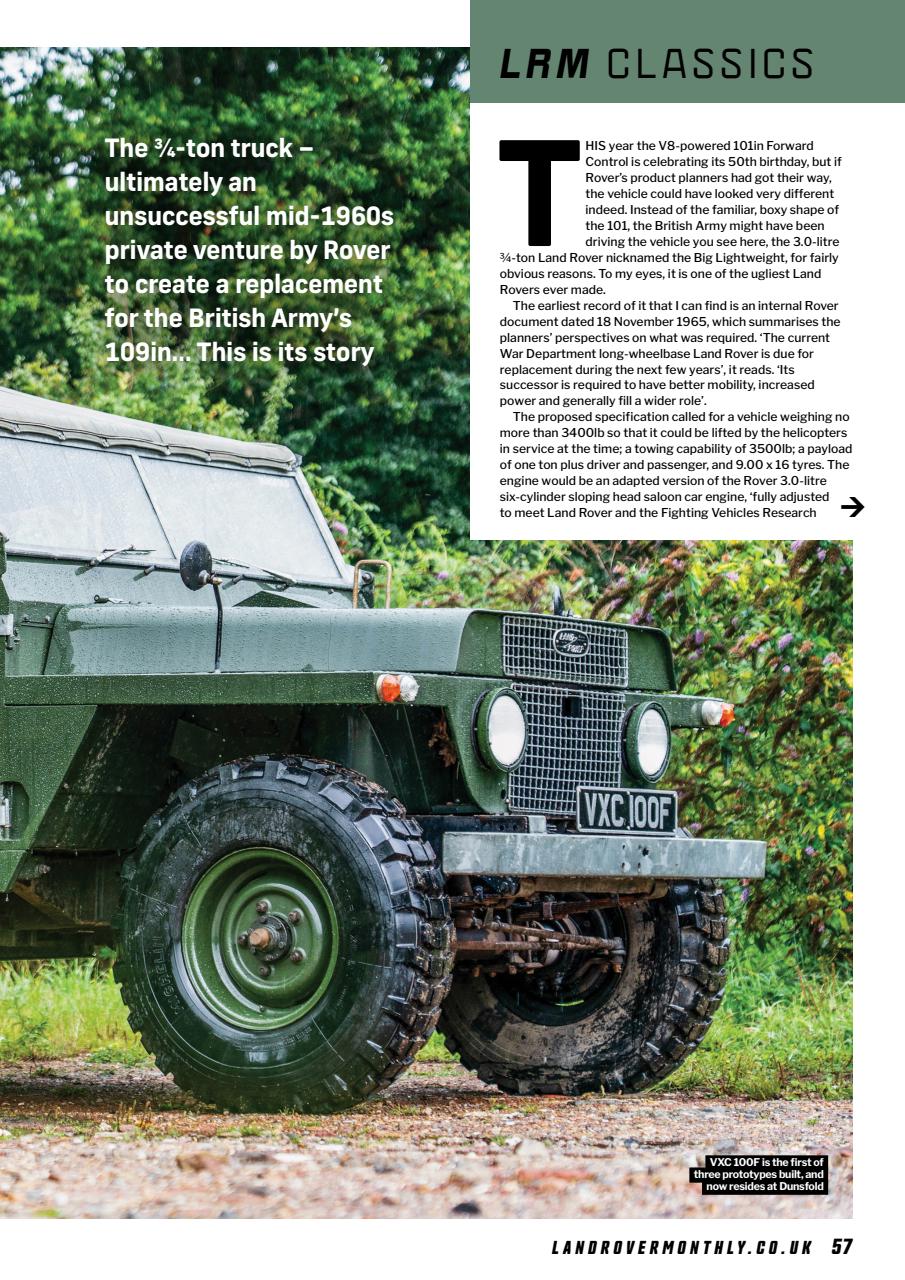 LRM CLASSICS

The ¾-ton truck – ultimately an unsuccessful mid-1960s private venture by Rover to create a replacement for the British Army's 109in... This is its story

THIS year the V8-powered 101in Forward Control is celebrating its 50th birthday, but if Rover's product planners had got their way, the vehicle could have looked very different indeed. Instead of the familiar, boxy shape of the 101, the British Army might have been driving the vehicle you see here, the 3.0-litre ¾-ton Land Rover nicknamed the Big Lightweight, for fairly obvious reasons. To my eyes, it is one of the ugliest Land Rovers ever made.

The earliest record of it that I can find is an internal Rover document dated 18 November 1965, which summarises the planners' perspectives on what was required. 'The current War Department long-wheelbase Land Rover is due for replacement during the next few years', it reads. 'Its successor is required to have better mobility, increased power and generally fill a wider role'.

The proposed specification called for a vehicle weighing no more than 3400lb so that it could be lifted by the helicopters in service at the time; a towing capability of 3500lb; a payload of one ton plus driver and passenger, and 9.00 x 16 tyres. The engine would be an adapted version of the Rover 3.0-litre six-cylinder sloping head saloon car engine, 'fully adjusted to meet Land Rover and the Fighting Vehicles Research →

VXC 100F

VXC 100F is the first of three prototypes built, and now resides at Dunsfold

LANDROVERMONTHLY.CO.UK 57